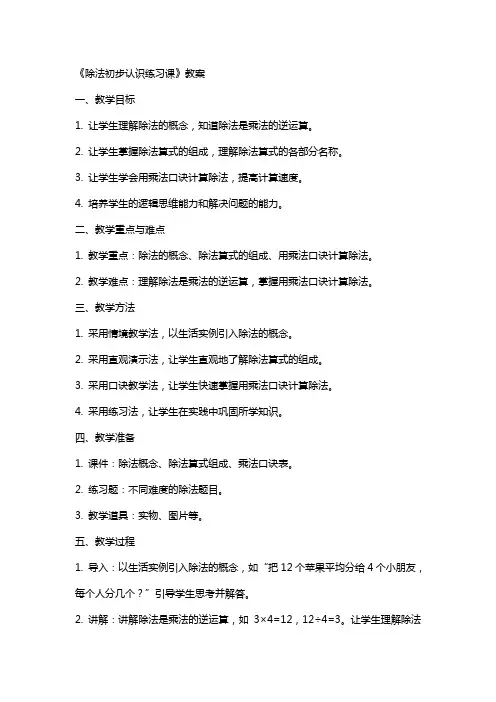 《除法初步认识练习课》教案

一、教学目标

1. 让学生理解除法的概念，知道除法是乘法的逆运算。

2. 让学生掌握除法算式的组成，理解除法算式的各部分名称。

3. 让学生学会用乘法口诀计算除法，提高计算速度。

4. 培养学生的逻辑思维能力和解决问题的能力。

二、教学重点与难点

1. 教学重点：除法的概念、除法算式的组成、用乘法口诀计算除法。

2. 教学难点：理解除法是乘法的逆运算，掌握用乘法口诀计算除法。

三、教学方法

1. 采用情境教学法，以生活实例引入除法的概念。

2. 采用直观演示法，让学生直观地了解除法算式的组成。

3. 采用口诀教学法，让学生快速掌握用乘法口诀计算除法。

4. 采用练习法，让学生在实践中巩固所学知识。

四、教学准备

1. 课件：除法概念、除法算式组成、乘法口诀表。

2. 练习题：不同难度的除法题目。

3. 教学道具：实物、图片等。

五、教学过程

1. 导入：以生活实例引入除法的概念，如“把 12 个苹果平均分给 4 个小朋友，每个人分几个？”引导学生思考并解答。

2. 讲解：讲解除法是乘法的逆运算，如 $3×4=12$，$12÷4=3$。让学生理解除法